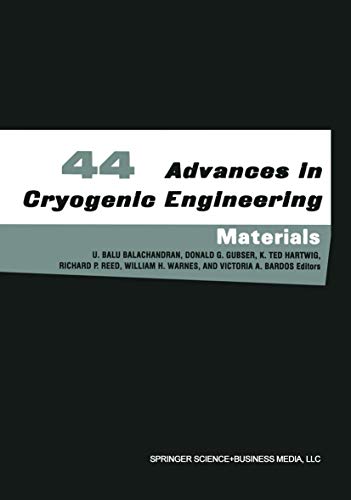 44 Advances in Cryogenic Engineering

Materials

U. BALU BALACHANDRAN, DONALD G. GUBSER, K. TED HARTWIG, RICHARD P. REED, WILLIAM H. WARNES, AND VICTORIA A. BARDOS Editors

SPRINGER SCIENCE+BUSINESS MEDIA, LLC